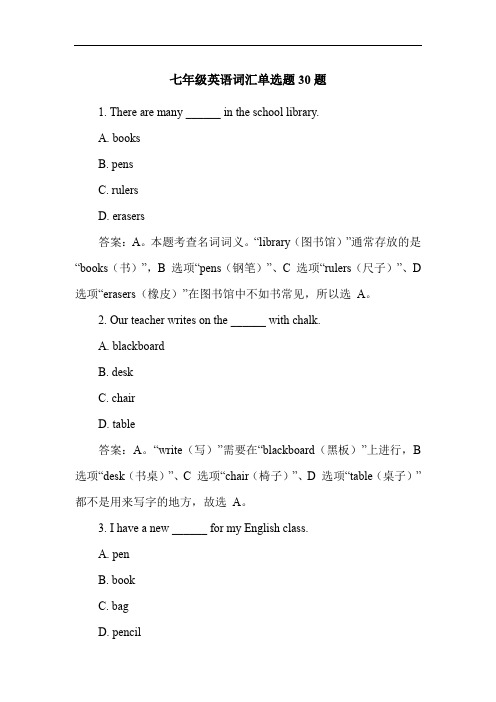 七年级英语词汇单选题 30 题

1. There are many ______ in the school library.

A. books

B. pens

C. rulers

D. erasers

答案：A。本题考查名词词义。“library（图书馆）”通常存放的是“books（书）”，B 选项“pens（钢笔）”、C 选项“rulers（尺子）”、D 选项“erasers（橡皮）”在图书馆中不如书常见，所以选 A。

2. Our teacher writes on the ______ with chalk.

A. blackboard

B. desk

C. chair

D. table

答案：A。“write（写）”需要在“blackboard（黑板）”上进行，B 选项“desk（书桌）”、C 选项“chair（椅子）”、D 选项“table（桌子）”都不是用来写字的地方，故选 A。

3. I have a new ______ for my English class.

A. pen

B. book

C. bag

D. pencil